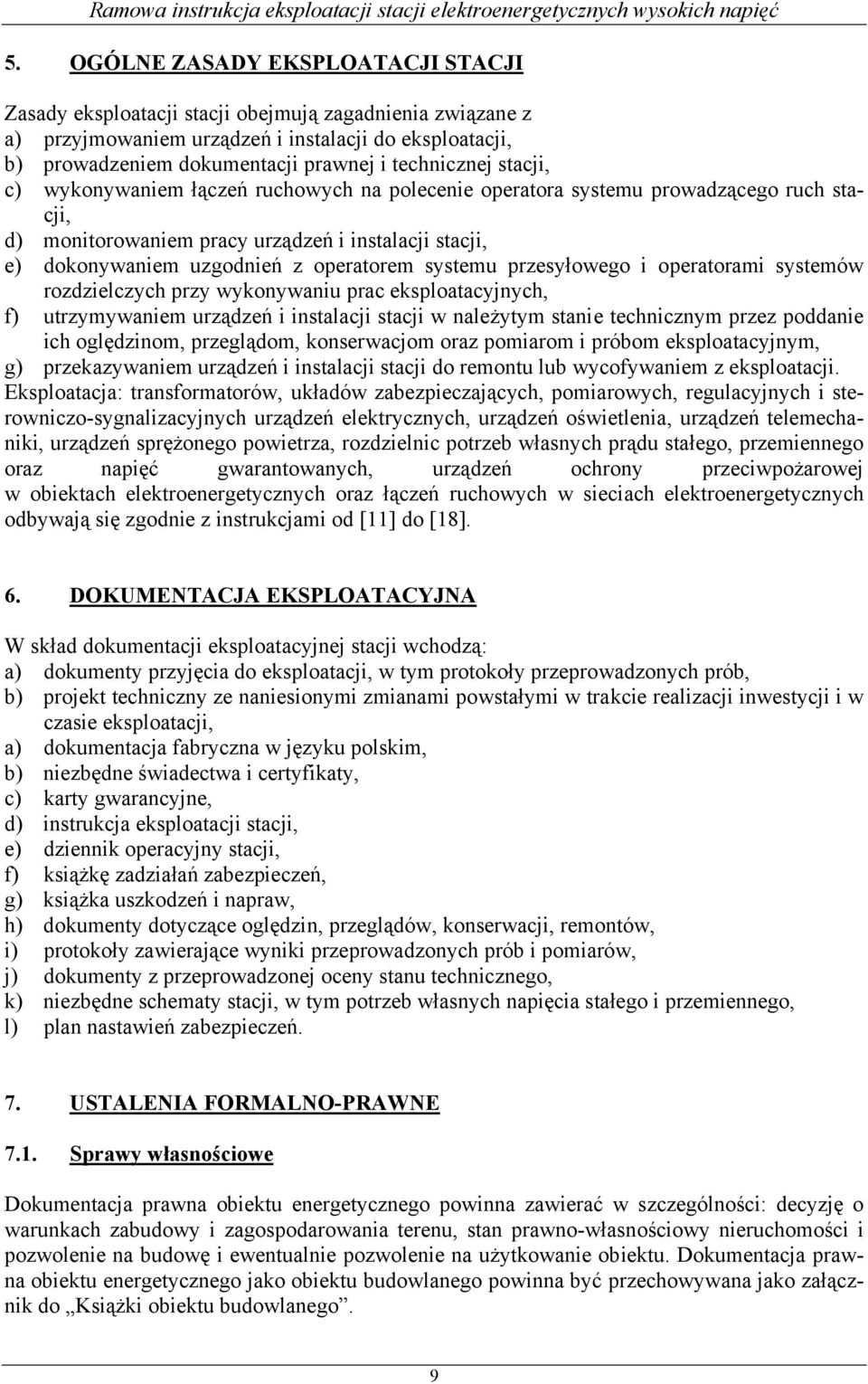 Ramowa instrukcja eksploatacji stacji elektroenergetycznych wysokich napięć

5. OGÓLNE ZASADY EKSPLOATACJI STACJI

Zasady eksploatacji stacji obejmują zagadnienia związane z
a) przyjmowaniem urządzeń i instalacji do eksploatacji,
b) prowadzeniem dokumentacji prawnej i technicznej stacji,
c) wykonywaniem łączeń ruchowych na polecenie operatora systemu prowadzącego ruch stacji,
d) monitorowaniem pracy urządzeń i instalacji stacji,
e) dokonywaniem uzgodnień z operatorem systemu przesyłowego i operatorami systemów rozdzielczych przy wykonywaniu prac eksploatacyjnych,
f) utrzymywaniem urządzeń i instalacji stacji w należytym stanie technicznym przez poddanie ich oględzinom, przeglądom, konserwacjom oraz pomiarom i próbom eksploatacyjnym,
g) przekazywaniem urządzeń i instalacji stacji do remontu lub wycofywaniem z eksploatacji.
Eksploatacja: transformatorów, układów zabezpieczających, pomiarowych, regulacyjnych i sterowniczo-sygnalizacyjnych urządzeń elektrycznych, urządzeń oświetlenia, urządzeń telemechaniki, urządzeń sprężonego powietrza, rozdzielnic potrzeb własnych prądu stałego, przemiennego oraz napięć gwarantowanych, urządzeń ochrony przeciwpożarowej w obiektach elektroenergetycznych oraz łączeń ruchowych w sieciach elektroenergetycznych odbywają się zgodnie z instrukcjami od [11] do [18].

6. DOKUMENTACJA EKSPLOATACYJNA

W skład dokumentacji eksploatacyjnej stacji wchodzą:
a) dokumenty przyjęcia do eksploatacji, w tym protokoły przeprowadzonych prób,
b) projekt techniczny ze naniesionymi zmianami powstałymi w trakcie realizacji inwestycji i w czasie eksploatacji,
a) dokumentacja fabryczna w języku polskim,
b) niezbędne świadectwa i certyfikaty,
c) karty gwarancyjne,
d) instrukcja eksploatacji stacji,
e) dziennik operacyjny stacji,
f) książkę zadziałań zabezpieczeń,
g) książka uszkodzeń i napraw,
h) dokumenty dotyczące oględzin, przeglądów, konserwacji, remontów,
i) protokoły zawierające wyniki przeprowadzonych prób i pomiarów,
j) dokumenty z przeprowadzonej oceny stanu technicznego,
k) niezbędne schematy stacji, w tym potrzeb własnych napięcia stałego i przemiennego,
l) plan nastawień zabezpieczeń.

7. USTALENIA FORMALNO-PRAWNE

7.1. Sprawy własnościowe

Dokumentacja prawna obiektu energetycznego powinna zawierać w szczególności: decyzję o warunkach zabudowy i zagospodarowania terenu, stan prawno-własnościowy nieruchomości i pozwolenie na budowę i ewentualnie pozwolenie na użytkowanie obiektu. Dokumentacja prawna obiektu energetycznego jako obiektu budowlanego powinna być przechowywana jako załącznik do „Książki obiektu budowlanego”.

9